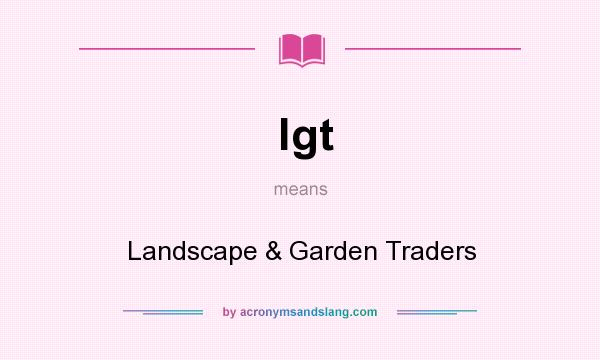 lgt

means

Landscape & Garden Traders

by acronymsandslang.com